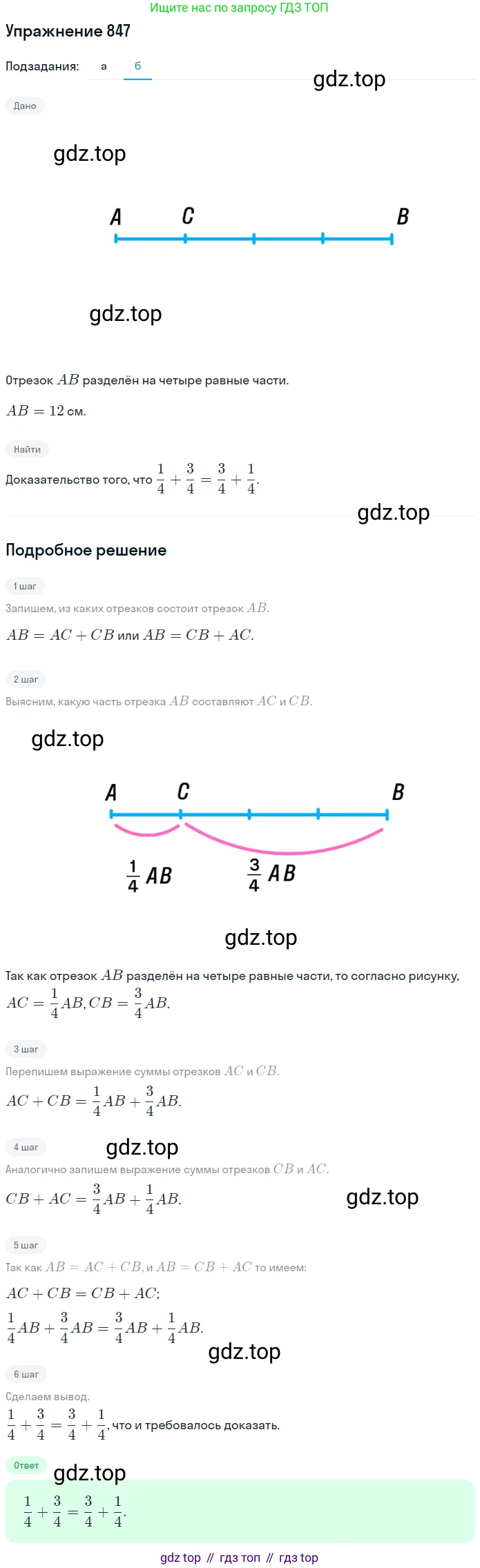 Ищите нас по запросу ГДЗ ТОП

Упражнение 847

Подзадания: а б

gdz.top

Дано

gdz.top

A C B

gdz.top

Отрезок $AB$ разделён на четыре равные части.

$AB = 12$ см.

Найти

Доказательство того, что $\frac{1}{4} + \frac{3}{4} = \frac{3}{4} + \frac{1}{4}$.

gdz.top

Подробное решение

1 шаг

Запишем, из каких отрезков состоит отрезок $AB$.

$AB = AC + CB$ или $AB = CB + AC$.

2 шаг

Выясним, какую часть отрезка $AB$ составляют $AC$ и $CB$.

gdz.top

A C B

$\frac{1}{4}AB$ $\frac{3}{4}AB$

gdz.top

Так как отрезок $AB$ разделён на четыре равные части, то согласно рисунку, $AC = \frac{1}{4}AB, CB = \frac{3}{4}AB$.

3 шаг

Перепишем выражение суммы отрезков $AC$ и $CB$.

$AC + CB = \frac{1}{4}AB + \frac{3}{4}AB$.

4 шаг

gdz.top

Аналогично запишем выражение суммы отрезков $CB$ и $AC$.

$CB + AC = \frac{3}{4}AB + \frac{1}{4}AB$.

gdz.top

5 шаг

Так как $AB = AC + CB$, и $AB = CB + AC$ то имеем:

$AC + CB = CB + AC$;

$\frac{1}{4}AB + \frac{3}{4}AB = \frac{3}{4}AB + \frac{1}{4}AB$.

gdz.top

6 шаг

Сделаем вывод.

$\frac{1}{4} + \frac{3}{4} = \frac{3}{4} + \frac{1}{4}$, что и требовалось доказать.

Ответ

gdz.top

$\frac{1}{4} + \frac{3}{4} = \frac{3}{4} + \frac{1}{4}$.

gdz top // гдз топ // гдз top